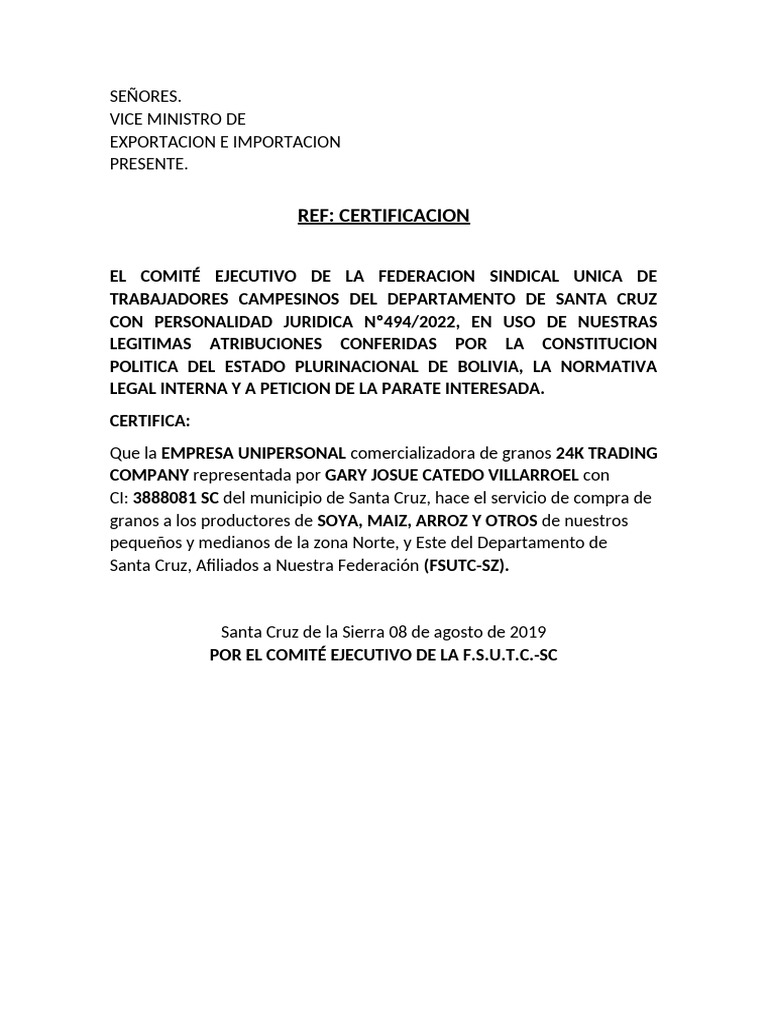 SEÑORES.
VICE MINISTRO DE
EXPORTACION E IMPORTACION
PRESENTE.

REF: CERTIFICACION

EL COMITÉ EJECUTIVO DE LA FEDERACION SINDICAL UNICA DE TRABAJADORES CAMPESINOS DEL DEPARTAMENTO DE SANTA CRUZ CON PERSONALIDAD JURIDICA N°494/2022, EN USO DE NUESTRAS LEGITIMAS ATRIBUCIONES CONFERIDAS POR LA CONSTITUCION POLITICA DEL ESTADO PLURINACIONAL DE BOLIVIA, LA NORMATIVA LEGAL INTERNA Y A PETICION DE LA PARATE INTERESADA.

CERTIFICA:

Que la EMPRESA UNIPERSONAL comercializadora de granos 24K TRADING COMPANY representada por GARY JOSUE CATEDO VILLARROEL con CI: 3888081 SC del municipio de Santa Cruz, hace el servicio de compra de granos a los productores de SOYA, MAIZ, ARROZ Y OTROS de nuestros pequeños y medianos de la zona Norte, y Este del Departamento de Santa Cruz, Afiliados a Nuestra Federación (FSUTC-SZ).

Santa Cruz de la Sierra 08 de agosto de 2019
POR EL COMITÉ EJECUTIVO DE LA F.S.U.T.C.-SC